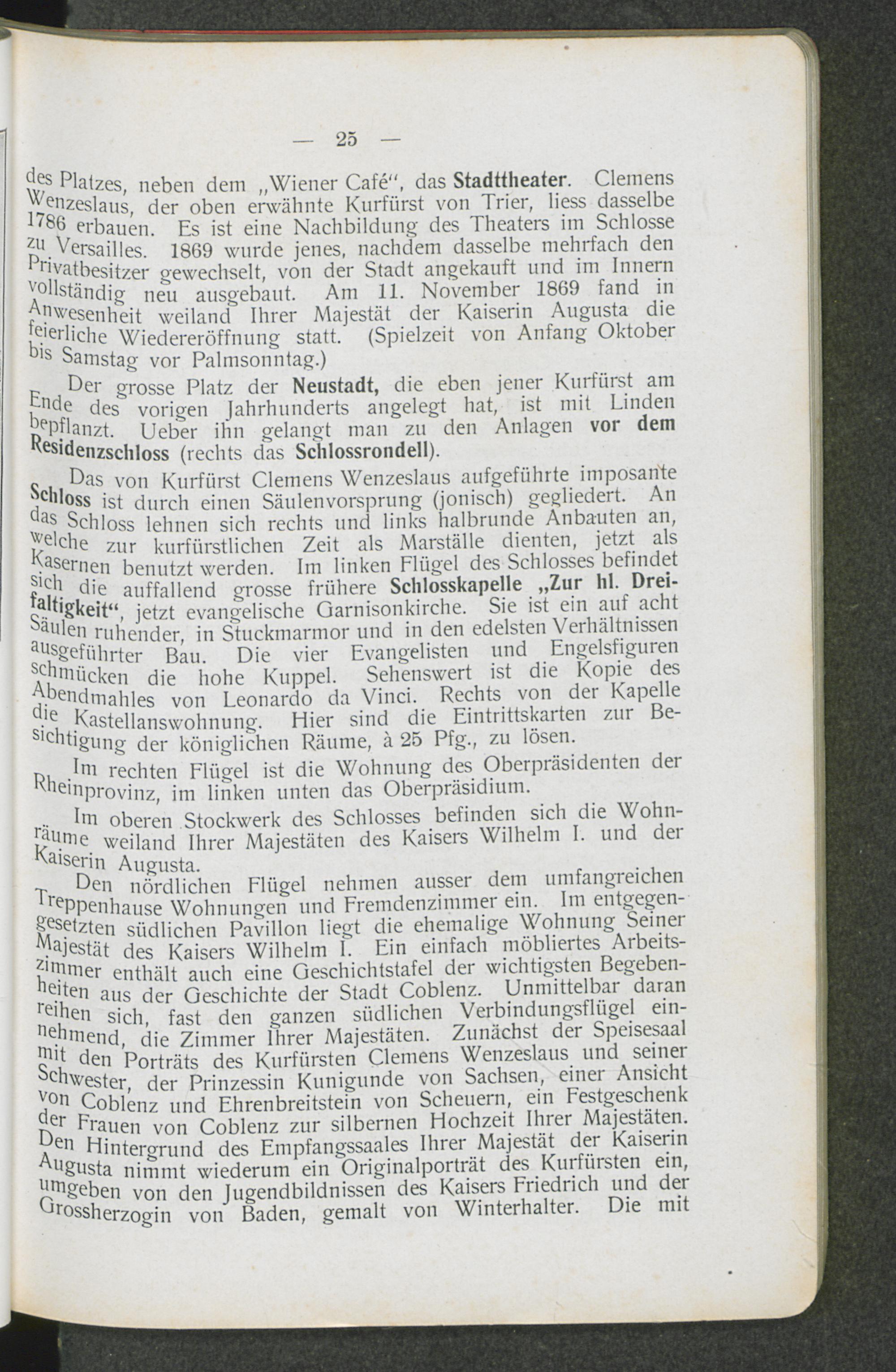 — 25 —

des Platzes, neben dem „Wiener Café“, das Stadttheater. Clemens Wenzeslaus, der oben erwähnte Kurfürst von Trier, liess dasselbe 1786 erbauen. Es ist eine Nachbildung des Theaters im Schlosse zu Versailles. 1869 wurde jenes, nachdem dasselbe mehrfach den Privatbesitzer gewechselt, von der Stadt angekauft und im Innern vollständig neu ausgebaut. Am 11. November 1869 fand in Anwesenheit weiland Ihrer Majestät der Kaiserin Augusta die feierliche Wiedereröffnung statt. (Spielzeit von Anfang Oktober bis Samstag vor Palmsonntag.)

Der grosse Platz der Neustadt, die eben jener Kurfürst am Ende des vorigen Jahrhunderts angelegt hat, ist mit Linden bepflanzt. Ueber ihn gelangt man zu den Anlagen vor dem Residenzschloss (rechts das Schlossrondell).

Das von Kurfürst Clemens Wenzeslaus aufgeführte imposante Schloss ist durch einen Säulenvorsprung (jonisch) gegliedert. An das Schloss lehnen sich rechts und links halbrunde Anbauten an, welche zur kurfürstlichen Zeit als Marställe dienten, jetzt als Kasernen benutzt werden. Im linken Flügel des Schlosses befindet sich die auffallend grosse frühere Schlosskapelle „Zur hl. Dreifaltigkeit“, jetzt evangelische Garnisonkirche. Sie ist ein auf acht Säulen ruhender, in Stuckmarmor und in den edelsten Verhältnissen ausgeführter Bau. Die vier Evangelisten und Engelsfiguren schmücken die hohe Kuppel. Sehenswert ist die Kopie des Abendmahles von Leonardo da Vinci. Rechts von der Kapelle die Kastellanswohnung. Hier sind die Eintrittskarten zur Besichtigung der königlichen Räume, à 25 Pfg., zu lösen.

Im rechten Flügel ist die Wohnung des Oberpräsidenten der Rheinprovinz, im linken unten das Oberpräsidium.

Im oberen Stockwerk des Schlosses befinden sich die Wohnräume weiland Ihrer Majestäten des Kaisers Wilhelm I. und der Kaiserin Augusta.

Den nördlichen Flügel nehmen ausser dem umfangreichen Treppenhause Wohnungen und Fremdenzimmer ein. Im entgegengesetzten südlichen Pavillon liegt die ehemalige Wohnung Seiner Majestät des Kaisers Wilhelm I. Ein einfach möbliertes Arbeitszimmer enthält auch eine Geschichtstafel der wichtigsten Begebenheiten aus der Geschichte der Stadt Coblenz. Unmittelbar daran reihen sich, fast den ganzen südlichen Verbindungsflügel einnehmend, die Zimmer Ihrer Majestäten. Zunächst der Speisesaal mit den Porträts des Kurfürsten Clemens Wenzeslaus und seiner Schwester, der Prinzessin Kunigunde von Sachsen, einer Ansicht von Coblenz und Ehrenbreitstein von Scheuern, ein Festgeschenk der Frauen von Coblenz zur silbernen Hochzeit Ihrer Majestäten. Den Hintergrund des Empfangssaales Ihrer Majestät der Kaiserin Augusta nimmt wiederum ein Originalporträt des Kurfürsten ein, umgeben von den Jugendbildnissen des Kaisers Friedrich und der Grossherzogin von Baden, gemalt von Winterhalter. Die mit